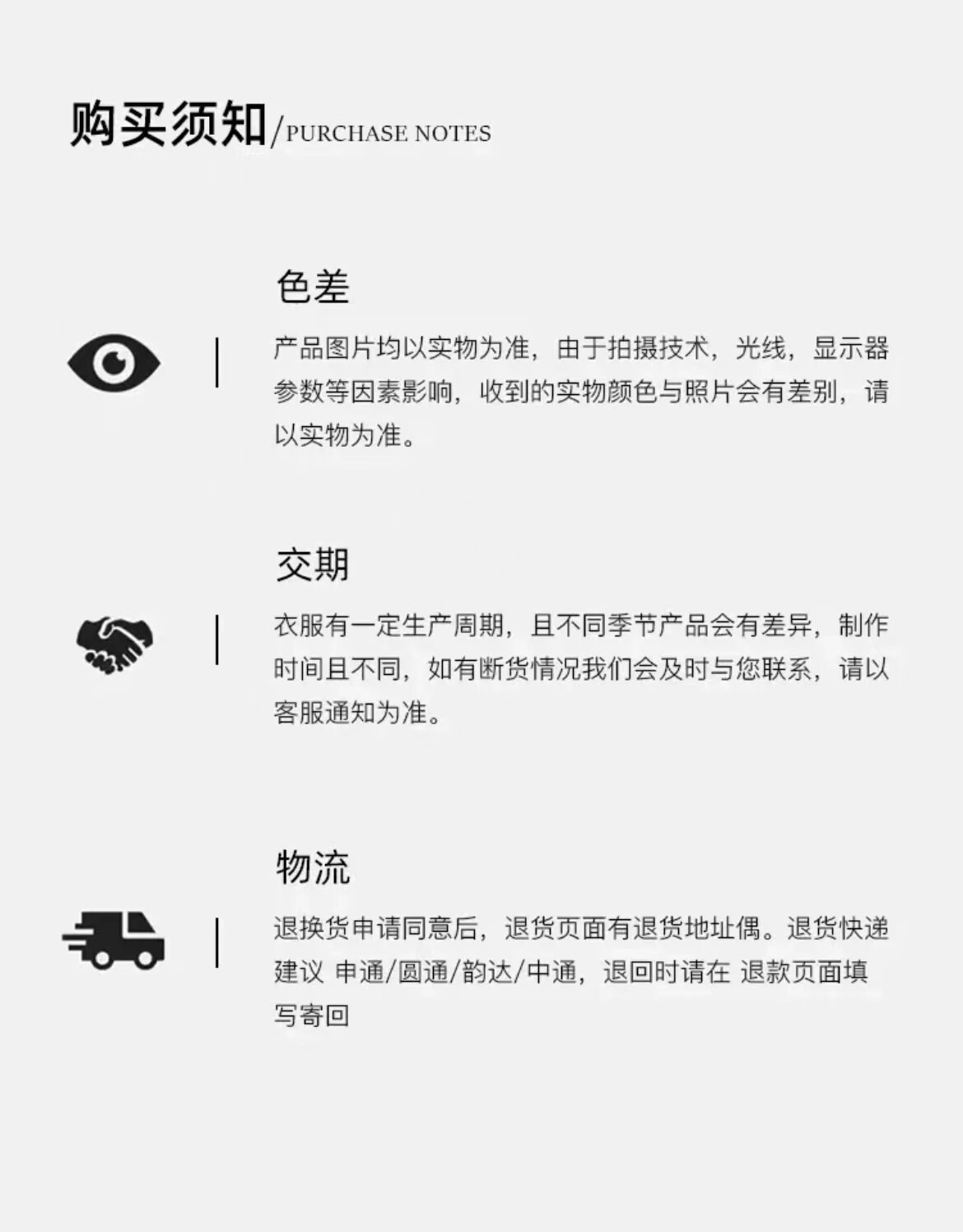 购买须知/PURCHASE NOTES

色差

产品图片均以实物为准，由于拍摄技术，光线，显示器参数等因素影响，收到的实物颜色与照片会有差别，请以实物为准。

交期

衣服有一定生产周期，且不同季节产品会有差异，制作时间且不同，如有断货情况我们会及时与您联系，请以客服通知为准。

物流

退换货申请同意后，退货页面有退货地址偶。退货快递建议 申通/圆通/韵达/中通，退回时请在 退款页面填写寄回